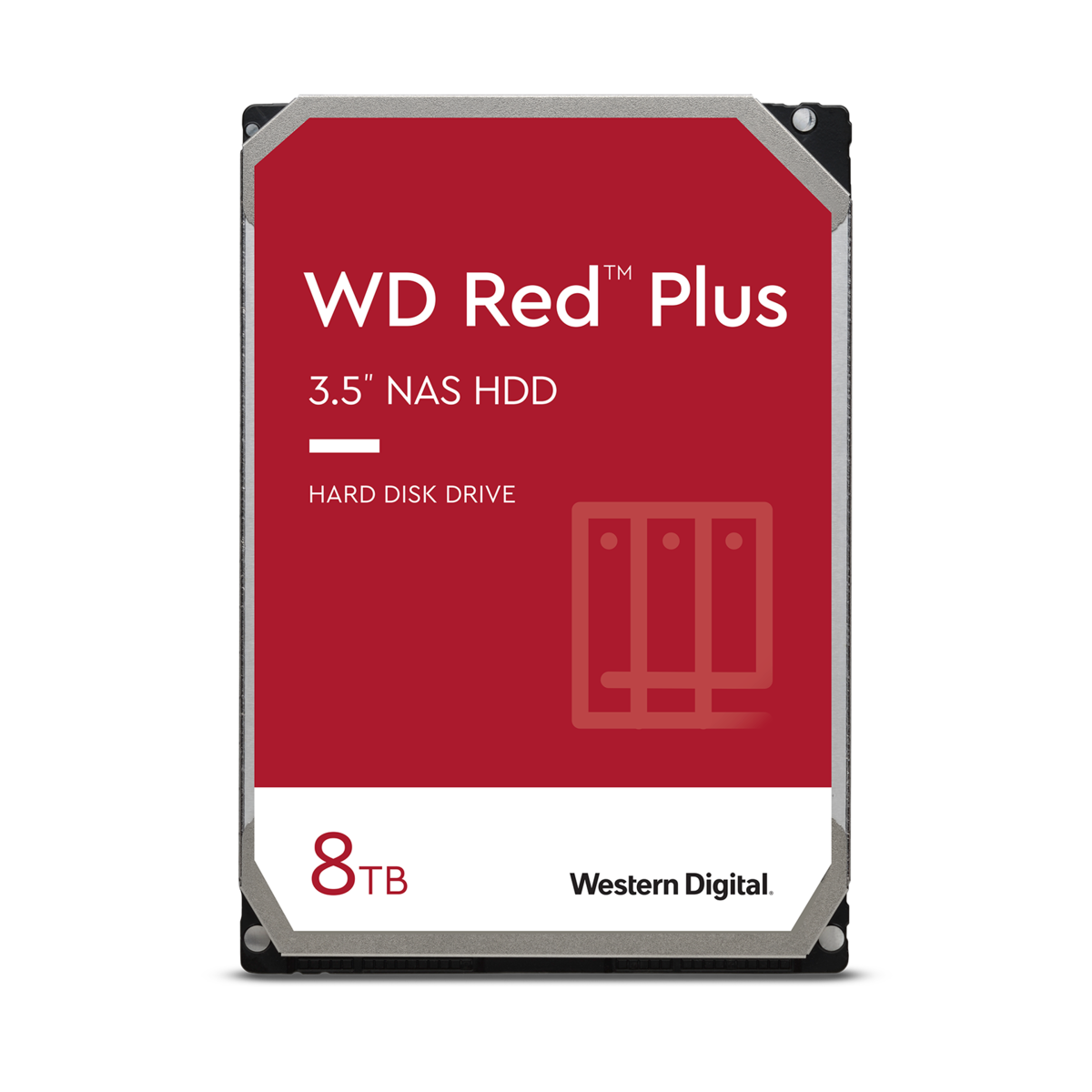 WD Red™ Plus

3.5" NAS HDD

HARD DISK DRIVE

8TB

Western Digital.